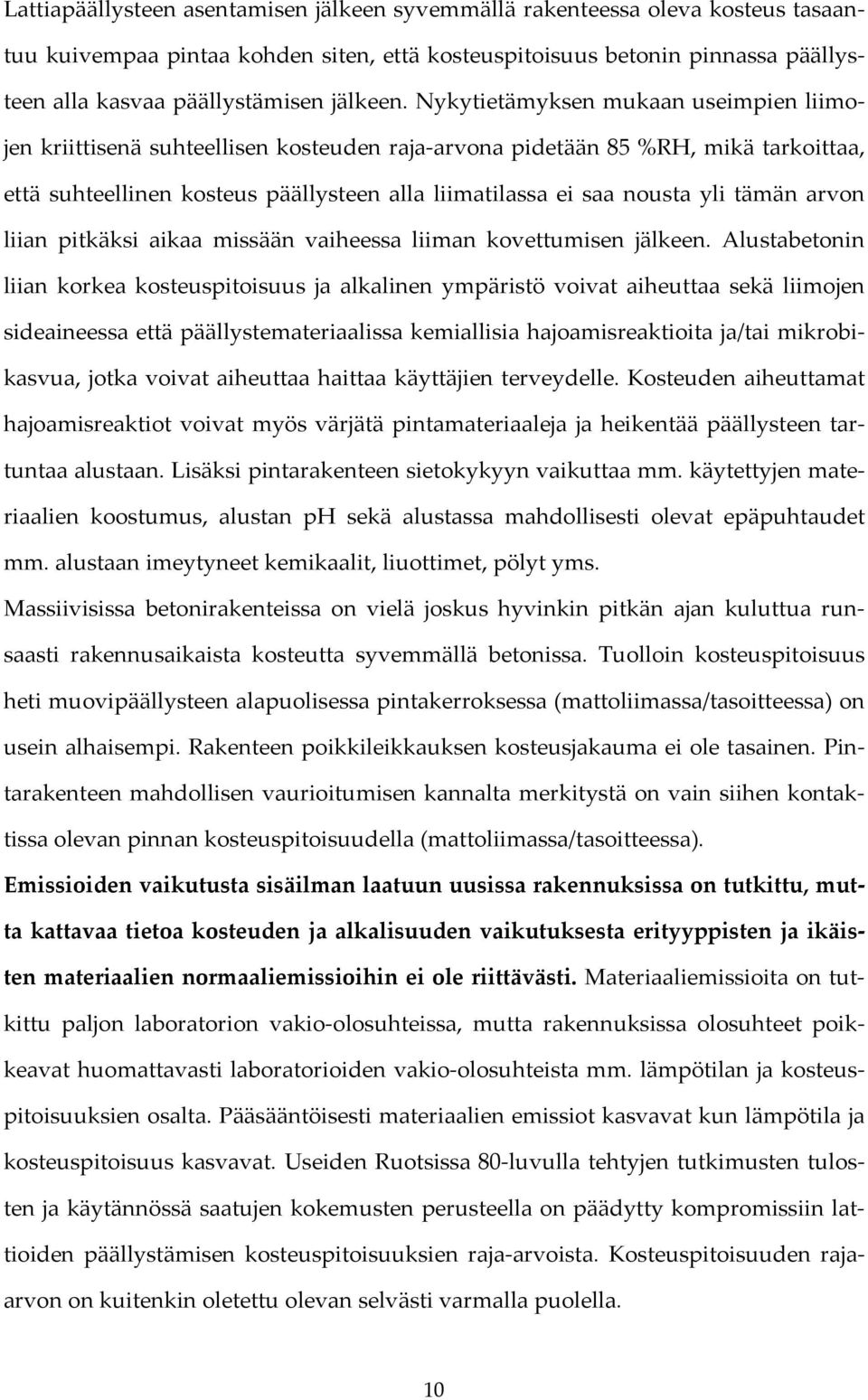 Lattiapäällysteen asentamisen jälkeen syvemmällä rakenteessa oleva kosteus tasaantuu kuivempaa pintaa kohden siten, että kosteuspitoisuus betonin pinnassa päällysteen alla kasvaa päällystämisen jälkeen. Nykytietämyksen mukaan useimpien liimojen kriittisenä suhteellisen kosteuden raja-arvona pidetään 85 %RH, mikä tarkoittaa, että suhteellinen kosteus päällysteen alla liimatilassa ei saa nousta yli tämän arvon liian pitkäksi aikaa missään vaiheessa liiman kovettumisen jälkeen. Alustabetonin liian korkea kosteuspitoisuus ja alkalinen ympäristö voivat aiheuttaa sekä liimojen sideaineessa että päällystemateriaalissa kemiallisia hajoamisreaktioita ja/tai mikrobikasvua, jotka voivat aiheuttaa haittaa käyttäjien terveydelle. Kosteuden aiheuttamat hajoamisreaktiot voivat myös värjätä pintamateriaaleja ja heikentää päällysteen tartuntaa alustaan. Lisäksi pintarakenteen sietokykyyn vaikuttaa mm. käytettyjen materiaalien koostumus, alustan pH sekä alustassa mahdollisesti olevat epäpuhtaudet mm. alustaan imeytyneet kemikaalit, liuottimet, pölyt yms.

Massiivisissa betonirakenteissa on vielä joskus hyvinkin pitkän ajan kuluttua runsaasti rakennusaikaista kosteutta syvemmällä betonissa. Tuolloin kosteuspitoisuus heti muovipäällysteen alapuolisessa pintakerroksessa (mattoliimassa/tasoitteessa) on usein alhaisempi. Rakenteen poikkileikkauksen kosteusjakauma ei ole tasainen. Pintarakenteen mahdollisen vaurioitumisen kannalta merkitystä on vain siihen kontaktissa olevan pinnan kosteuspitoisuudella (mattoliimassa/tasoitteessa).

Emissioiden vaikutusta sisäilman laatuun uusissa rakennuksissa on tutkittu, mutta kattavaa tietoa kosteuden ja alkalisuuden vaikutuksesta erityyppisten ja ikäisten materiaalien normaaliemissioihin ei ole riittävästi. Materiaaliemissioita on tutkittu paljon laboratorion vakio-olosuhteissa, mutta rakennuksissa olosuhteet poikkeavat huomattavasti laboratorioiden vakio-olosuhteista mm. lämpötilan ja kosteuspitoisuuksien osalta. Pääsääntöisesti materiaalien emissiot kasvavat kun lämpötila ja kosteuspitoisuus kasvavat. Useiden Ruotsissa 80-luvulla tehtyjen tutkimusten tulosten ja käytännössä saatujen kokemusten perusteella on päädytty kompromissiin lattioiden päällystämisen kosteuspitoisuuksien raja-arvoista. Kosteuspitoisuuden raja-arvon on kuitenkin oletettu olevan selvästi varmalla puolella.

10